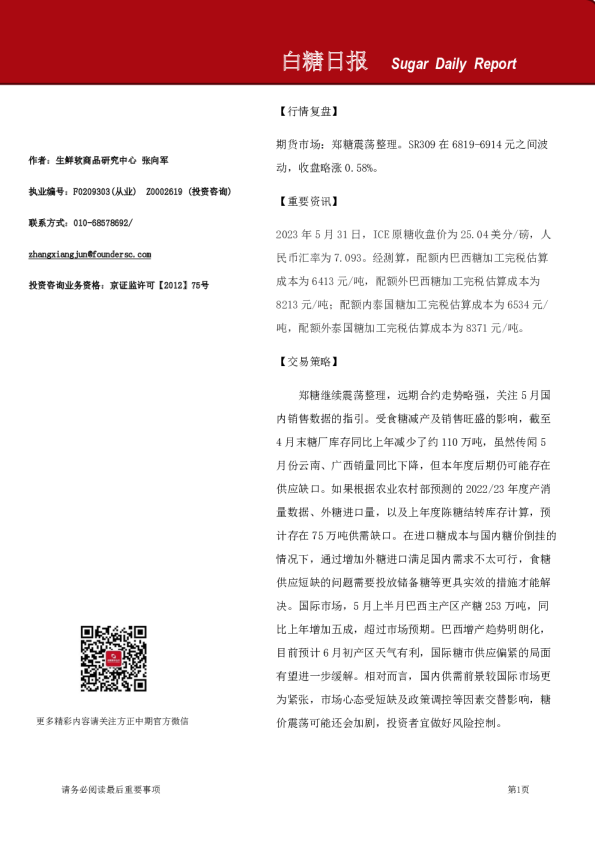 白糖日报 Sugar Daily Report

作者：生鲜软商品研究中心 张向军

执业编号：F0209303(从业) Z0002619（投资咨询）

联系方式：010-68578692/

zhangxiangjun@foundersc.com

投资咨询业务资格：京证监许可【2012】75号

更多精彩内容请关注方正中期官方微信

【行情复盘】

期货市场：郑糖震荡整理。SR309 在 6819-6914 元之间波动，收盘略涨 0.58%。

【重要资讯】

2023 年 5 月 31 日，ICE 原糖收盘价为 25.04 美分/磅，人民币汇率为 7.093。经测算，配额内巴西糖加工完税估算成本为 6413 元/吨，配额外巴西糖加工完税估算成本为 8213 元/吨；配额内泰国糖加工完税估算成本为 6534 元/吨，配额外泰国糖加工完税估算成本为 8371 元/吨。

【交易策略】

郑糖继续震荡整理，远期合约走势略强，关注 5 月国内销售数据的指引。受食糖减产及销售旺盛的影响，截至 4 月末糖厂库存同比上年减少了约 110 万吨，虽然传闻 5 月份云南、广西销量同比下降，但本年度后期仍可能存在供应缺口。如果根据农业农村部预测的 2022/23 年度产消量数据、外糖进口量，以及上年度陈糖结转库存计算，预计存在 75 万吨供需缺口。在进口糖成本与国内糖价倒挂的情况下，通过增加外糖进口满足国内需求不太可行，食糖供应短缺的问题需要投放储备糖等更具实效的措施才能解决。国际市场，5 月上半月巴西主产区产糖 253 万吨，同比上年增加五成，超过市场预期。巴西增产趋势明朗化，目前预计 6 月初产区天气有利，国际糖市供应偏紧的局面有望进一步缓解。相对而言，国内供需前景较国际市场更为紧张，市场心态受短缺及政策调控等因素交替影响，糖价震荡可能还会加剧，投资者宜做好风险控制。

请务必阅读最后重要事项

第1页